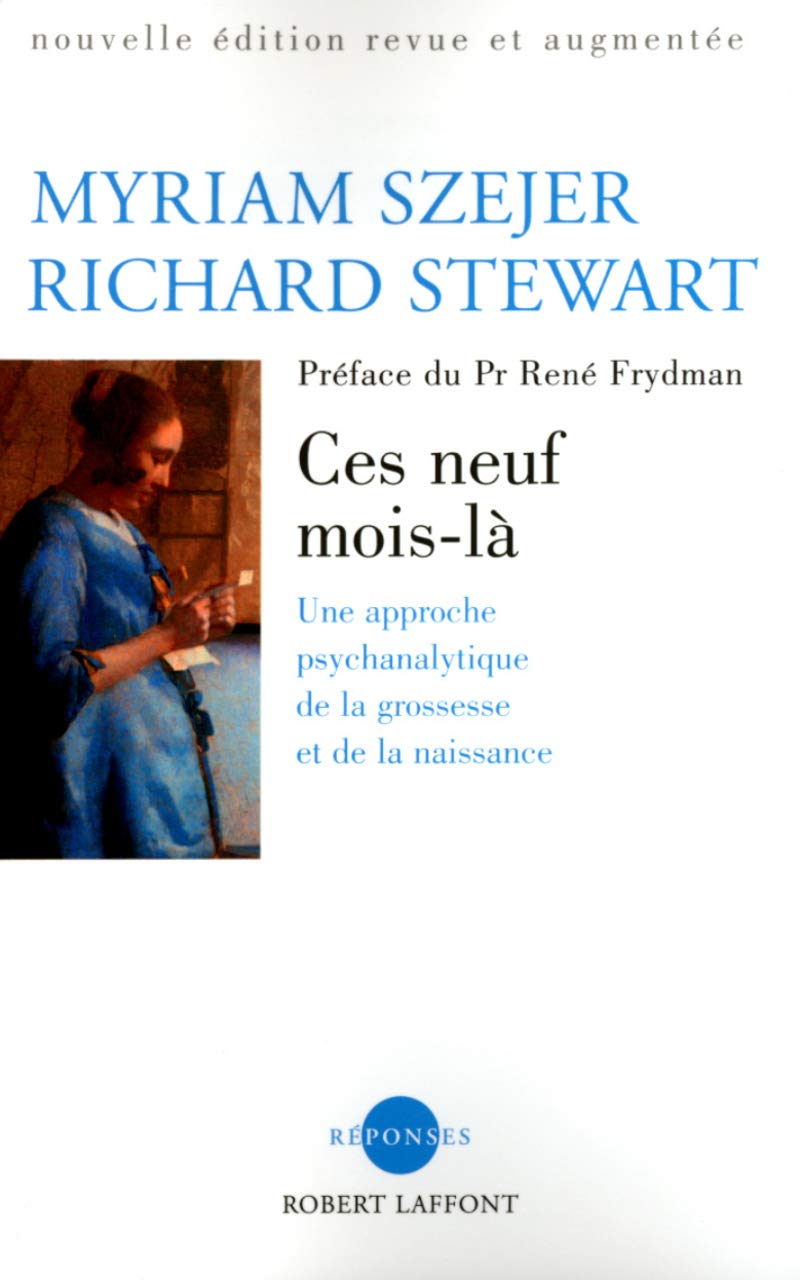 nouvelle édition revue et augmentée

MYRIAM SZEJER
RICHARD STEWART

Préface du Pr René Frydman

Ces neuf mois-là

Une approche psychanalytique de la grossesse et de la naissance

RÉPONSES

ROBERT LAFFONT